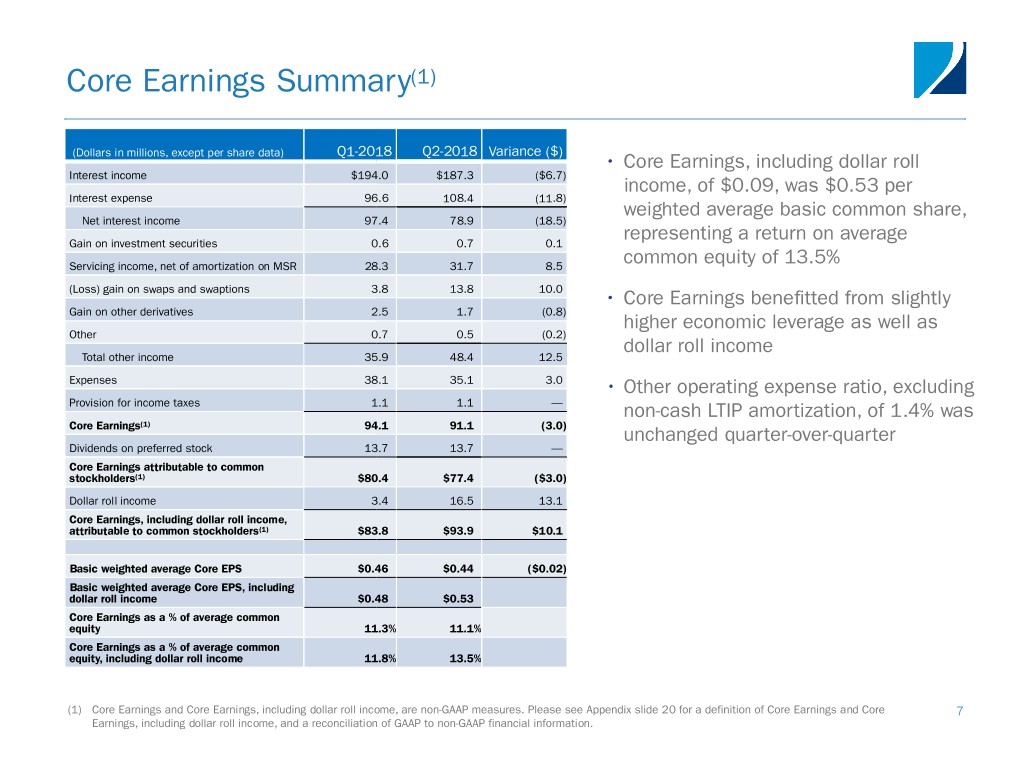 Core Earnings Summary$^{(1)}$

| (Dollars in millions, except per share data) | Q1-2018 | Q2-2018 | Variance ($) |
|---|---|---|---|
| Interest income | $194.0 | $187.3 | ($6.7) |
| Interest expense | 96.6 | 108.4 | (11.8) |
| Net interest income | 97.4 | 78.9 | (18.5) |
| Gain on investment securities | 0.6 | 0.7 | 0.1 |
| Servicing income, net of amortization on MSR | 28.3 | 31.7 | 8.5 |
| (Loss) gain on swaps and swaptions | 3.8 | 13.8 | 10.0 |
| Gain on other derivatives | 2.5 | 1.7 | (0.8) |
| Other | 0.7 | 0.5 | (0.2) |
| Total other income | 35.9 | 48.4 | 12.5 |
| Expenses | 38.1 | 35.1 | 3.0 |
| Provision for income taxes | 1.1 | 1.1 | — |
| Core Earnings$^{(1)}$ | 94.1 | 91.1 | (3.0) |
| Dividends on preferred stock | 13.7 | 13.7 | — |
| Core Earnings attributable to common stockholders$^{(1)}$ | $80.4 | $77.4 | ($3.0) |
| Dollar roll income | 3.4 | 16.5 | 13.1 |
| Core Earnings, including dollar roll income, attributable to common stockholders$^{(1)}$ | $83.8 | $93.9 | $10.1 |
| | | | |
| Basic weighted average Core EPS | $0.46 | $0.44 | ($0.02) |
| Basic weighted average Core EPS, including dollar roll income | $0.48 | $0.53 | |
| Core Earnings as a % of average common equity | 11.3% | 11.1% | |
| Core Earnings as a % of average common equity, including dollar roll income | 11.8% | 13.5% | |

• Core Earnings, including dollar roll income, of $0.09, was $0.53 per weighted average basic common share, representing a return on average common equity of 13.5%

• Core Earnings benefitted from slightly higher economic leverage as well as dollar roll income

• Other operating expense ratio, excluding non-cash LTIP amortization, of 1.4% was unchanged quarter-over-quarter

(1) Core Earnings and Core Earnings, including dollar roll income, are non-GAAP measures. Please see Appendix slide 20 for a definition of Core Earnings and Core Earnings, including dollar roll income, and a reconciliation of GAAP to non-GAAP financial information.

7